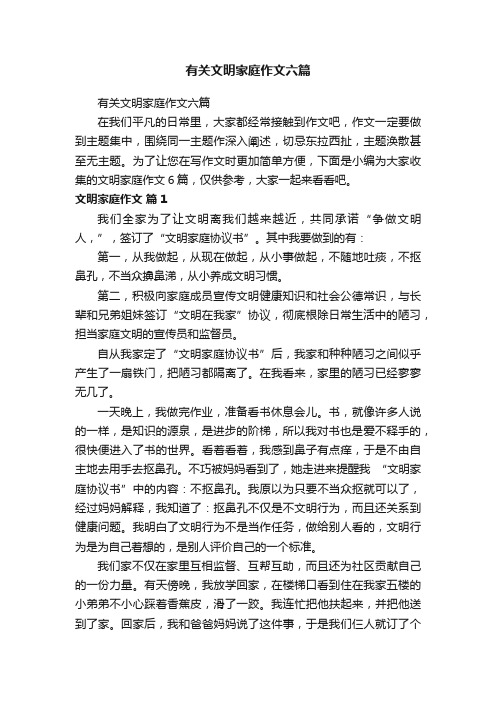 有关文明家庭作文六篇

有关文明家庭作文六篇

在我们平凡的日常里，大家都经常接触到作文吧，作文一定要做到主题集中，围绕同一主题作深入阐述，切忌东拉西扯，主题涣散甚至无主题。为了让您在写作文时更加简单方便，下面是小编为大家收集的文明家庭作文6篇，仅供参考，大家一起来看看吧。

文明家庭作文 篇1

我们全家为了让文明离我们越来越近，共同承诺“争做文明人，”，签订了“文明家庭协议书”。其中我要做到的有：

第一，从我做起，从现在做起，从小事做起，不随地吐痰，不抠鼻孔，不当众擤鼻涕，从小养成文明习惯。

第二，积极向家庭成员宣传文明健康知识和社会公德常识，与长辈和兄弟姐妹签订“文明在我家”协议，彻底根除日常生活中的陋习，担当家庭文明的宣传员和监督员。

自从我家定了“文明家庭协议书”后，我家和种种陋习之间似乎产生了一扇铁门，把陋习都隔离了。在我看来，家里的陋习已经寥寥无几了。

一天晚上，我做完作业，准备看书休息会儿。书，就像许多人说的一样，是知识的源泉，是进步的阶梯，所以我对书也是爱不释手的，很快便进入了书的世界。看着看着，我感到鼻子有点痒，于是不由自主地去用手去抠鼻孔。不巧被妈妈看到了，她走进来提醒我 “文明家庭协议书”中的内容：不抠鼻孔。我原以为只要不当众抠就可以了，经过妈妈解释，我知道了：抠鼻孔不仅是不文明行为，而且还关系到健康问题。我明白了文明行为不是当作任务，做给别人看的，文明行为是为自己着想的，是别人评价自己的一个标准。

我们家不仅在家里互相监督、互帮互助，而且还为社区贡献自己的一份力量。有天傍晚，我放学回家，在楼梯口看到住在我家五楼的小弟弟不小心踩着香蕉皮，滑了一跤。我连忙把他扶起来，并把他送到了家。回家后，我和爸爸妈妈说了这件事，于是我们仨人就订了个